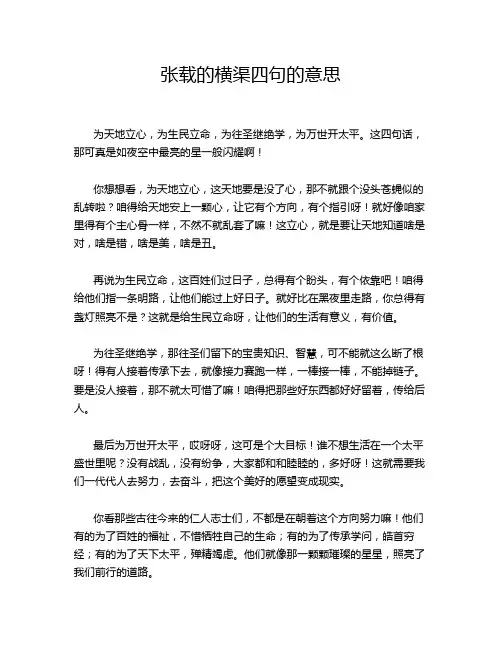 张载的横渠四句的意思

为天地立心，为生民立命，为往圣继绝学，为万世开太平。这四句话，那可真是如夜空中最亮的星一般闪耀啊！

你想想看，为天地立心，这天地要是没了心，那不就跟个没头苍蝇似的乱转啦？咱得给天地安上一颗心，让它有个方向，有个指引呀！就好像咱家里得有个主心骨一样，不然不就乱套了嘛！这立心，就是要让天地知道啥是对，啥是错，啥是美，啥是丑。

再说为生民立命，这百姓们过日子，总得有个盼头，有个依靠吧！咱得给他们指一条明路，让他们能过上好日子。就好比在黑夜里走路，你总得有盏灯照亮不是？这就是给生民立命呀，让他们的生活有意义，有价值。

为往圣继绝学，那往圣们留下的宝贵知识、智慧，可不能就这么断了根呀！得有人接着传承下去，就像接力赛跑一样，一棒接一棒，不能掉链子。要是没人接着，那不就太可惜了嘛！咱得把那些好东西都好好留着，传给后人。

最后为万世开太平，哎呀呀，这可是个大目标！谁不想生活在一个太平盛世里呢？没有战乱，没有纷争，大家都和和睦睦的，多好呀！这就需要我们一代代人去努力，去奋斗，把这个美好的愿望变成现实。

你看那些古往今来的仁人志士们，不都是在朝着这个方向努力嘛！他们有的为了百姓的福祉，不惜牺牲自己的生命；有的为了传承学问，皓首穷经；有的为了天下太平，殚精竭虑。他们就像那一颗颗璀璨的星星，照亮了我们前行的道路。